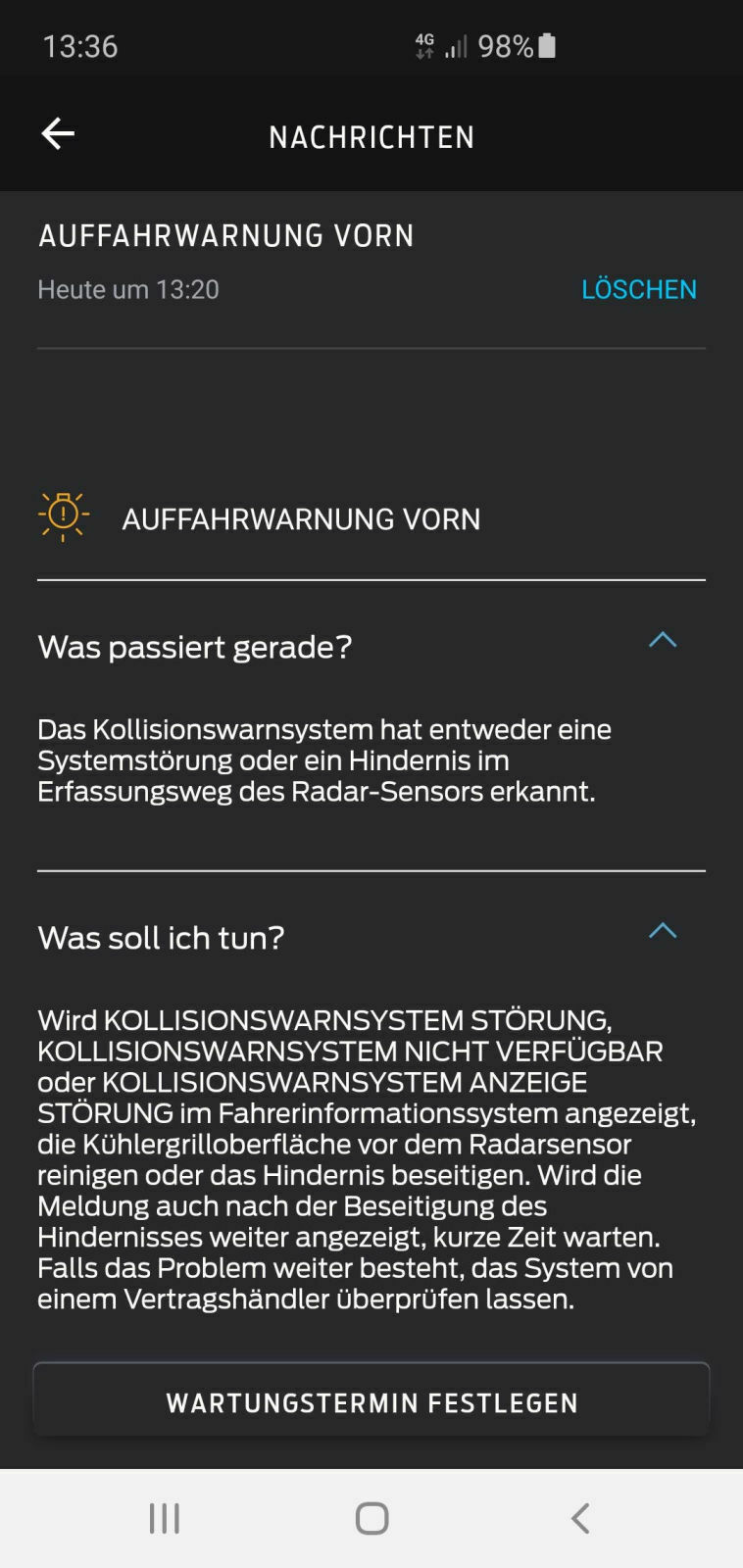 13:36 4G 98%

NACHRICHTEN

AUFFAHRWARNUNG VORN

Heute um 13:20

LÖSCHEN

AUFFAHRWARNUNG VORN

Was passiert gerade?

Das Kollisionswarnsystem hat entweder eine Systemstörung oder ein Hindernis im Erfassungsweg des Radar-Sensors erkannt.

Was soll ich tun?

Wird KOLLISIONSWARNSYSTEM STÖRUNG, KOLLISIONSWARNSYSTEM NICHT VERFÜGBAR oder KOLLISIONSWARNSYSTEM ANZEIGE STÖRUNG im Fahrerinformationssystem angezeigt, die Kühlergrilloberfläche vor dem Radarsensor reinigen oder das Hindernis beseitigen. Wird die Meldung auch nach der Beseitigung des Hindernisses weiter angezeigt, kurze Zeit warten. Falls das Problem weiter besteht, das System von einem Vertragshändler überprüfen lassen.

WARTUNGSTERMIN FESTLEGEN